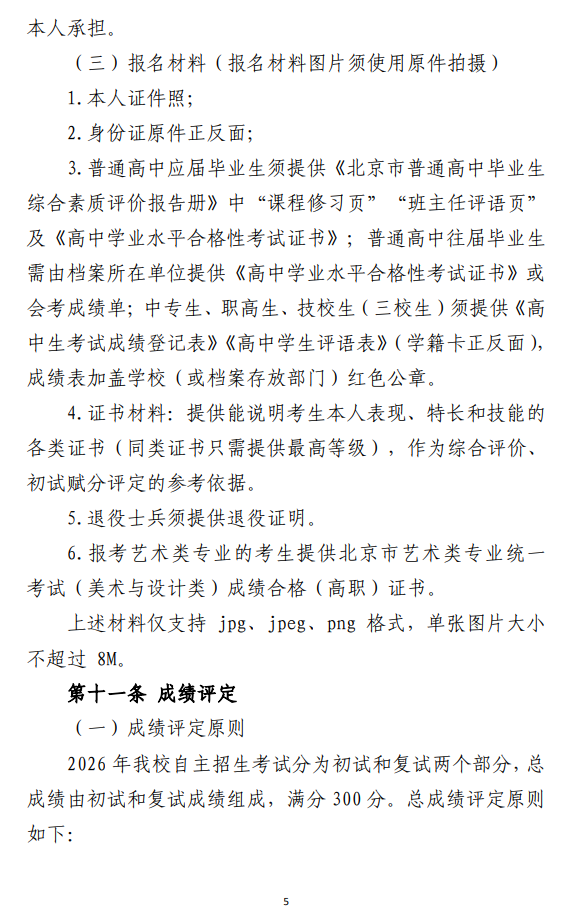 本人承担。

（三）报名材料（报名材料图片须使用原件拍摄）

1. 本人证件照；

2. 身份证原件正反面；

3. 普通高中应届毕业生须提供《北京市普通高中毕业生综合素质评价报告册》中“课程修习页”“班主任评语页”及《高中学业水平合格性考试证书》；普通高中往届毕业生需由档案所在单位提供《高中学业水平合格性考试证书》或会考成绩单；中专生、职高生、技校生（三校生）须提供《高中生考试成绩登记表》《高中学生评语表》（学籍卡正反面），成绩表加盖学校（或档案存放部门）红色公章。

4. 证书材料：提供能说明考生本人表现、特长和技能的各类证书（同类证书只需提供最高等级），作为综合评价、初试赋分评定的参考依据。

5. 退役士兵须提供退役证明。

6. 报考艺术类专业的考生提供北京市艺术类专业统一考试（美术与设计类）成绩合格（高职）证书。

上述材料仅支持 jpg、jpeg、png 格式，单张图片大小不超过 8M。

第十一条 成绩评定

（一）成绩评定原则

2026 年我校自主招生考试分为初试和复试两个部分，总成绩由初试和复试成绩组成，满分 300 分。总成绩评定原则如下：

5